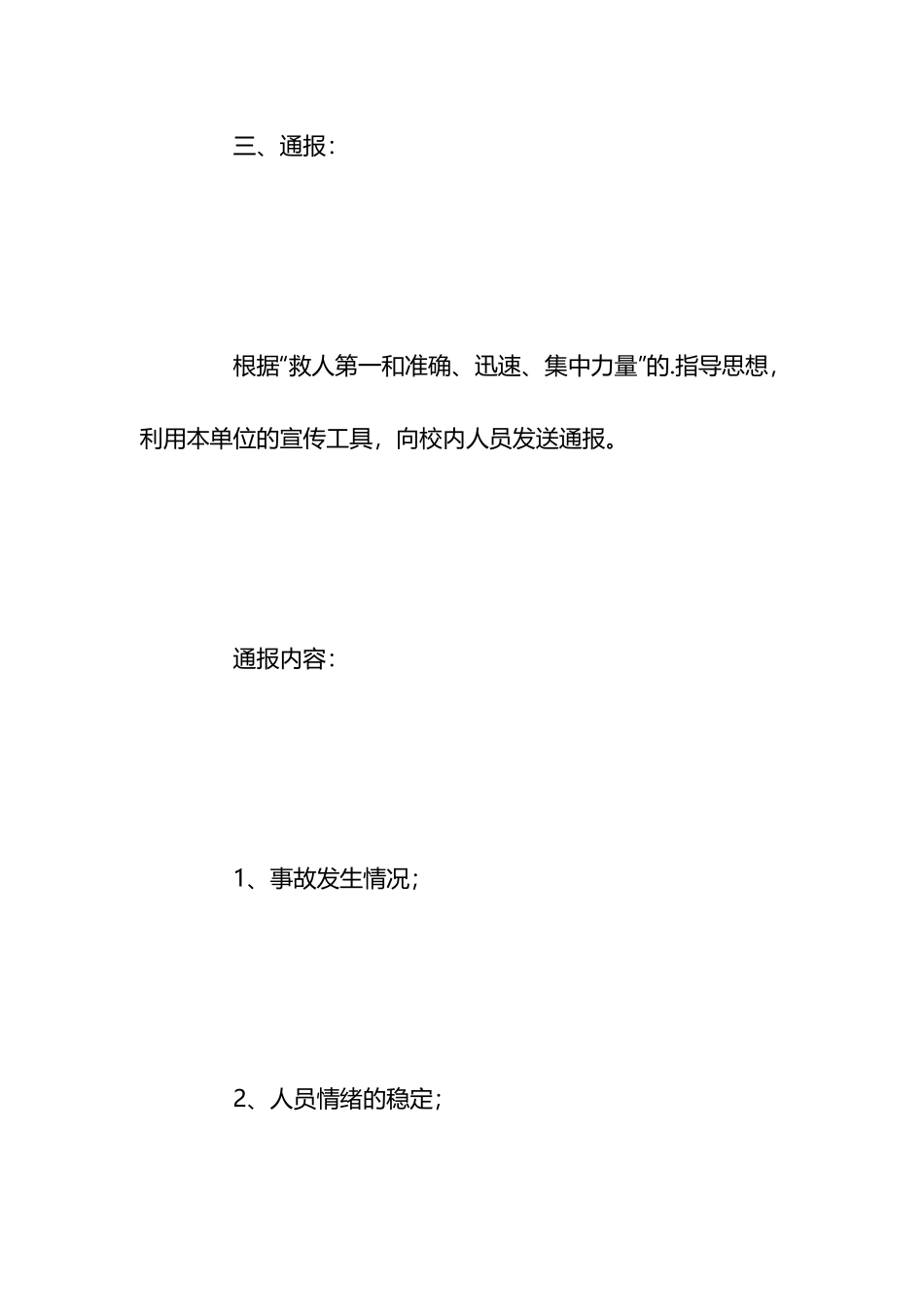 三、通报：

根据“救人第一和准确、迅速、集中力量”的.指导思想，利用本单位的宣传工具，向校内人员发送通报。

通报内容：

1、事故发生情况；

2、人员情绪的稳定；